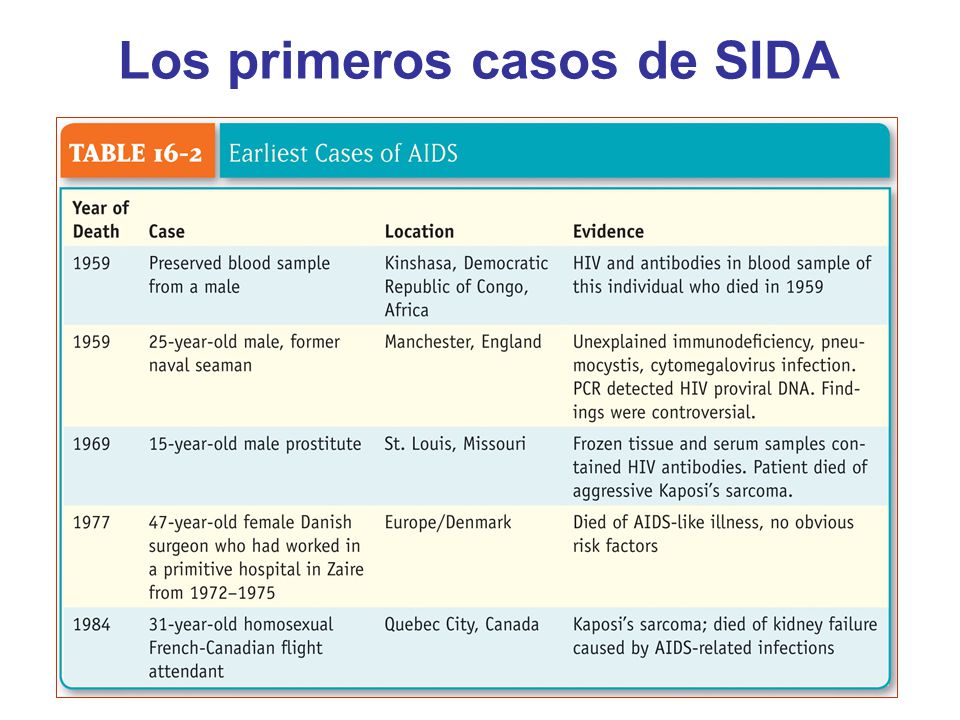 Los primeros casos de SIDA

TABLE 16-2 Earliest Cases of AIDS

| Year of Death | Case | Location | Evidence |
|---|---|---|---|
| 1959 | Preserved blood sample from a male | Kinshasa, Democratic Republic of Congo, Africa | HIV and antibodies in blood sample of this individual who died in 1959 |
| 1959 | 25-year-old male, former naval seaman | Manchester, England | Unexplained immunodeficiency, pneumocystis, cytomegalovirus infection. PCR detected HIV proviral DNA. Findings were controversial. |
| 1969 | 15-year-old male prostitute | St. Louis, Missouri | Frozen tissue and serum samples contained HIV antibodies. Patient died of aggressive Kaposi's sarcoma. |
| 1977 | 47-year-old female Danish surgeon who had worked in a primitive hospital in Zaire from 1972–1975 | Europe/Denmark | Died of AIDS-like illness, no obvious risk factors |
| 1984 | 31-year-old homosexual French-Canadian flight attendant | Quebec City, Canada | Kaposi's sarcoma; died of kidney failure caused by AIDS-related infections |